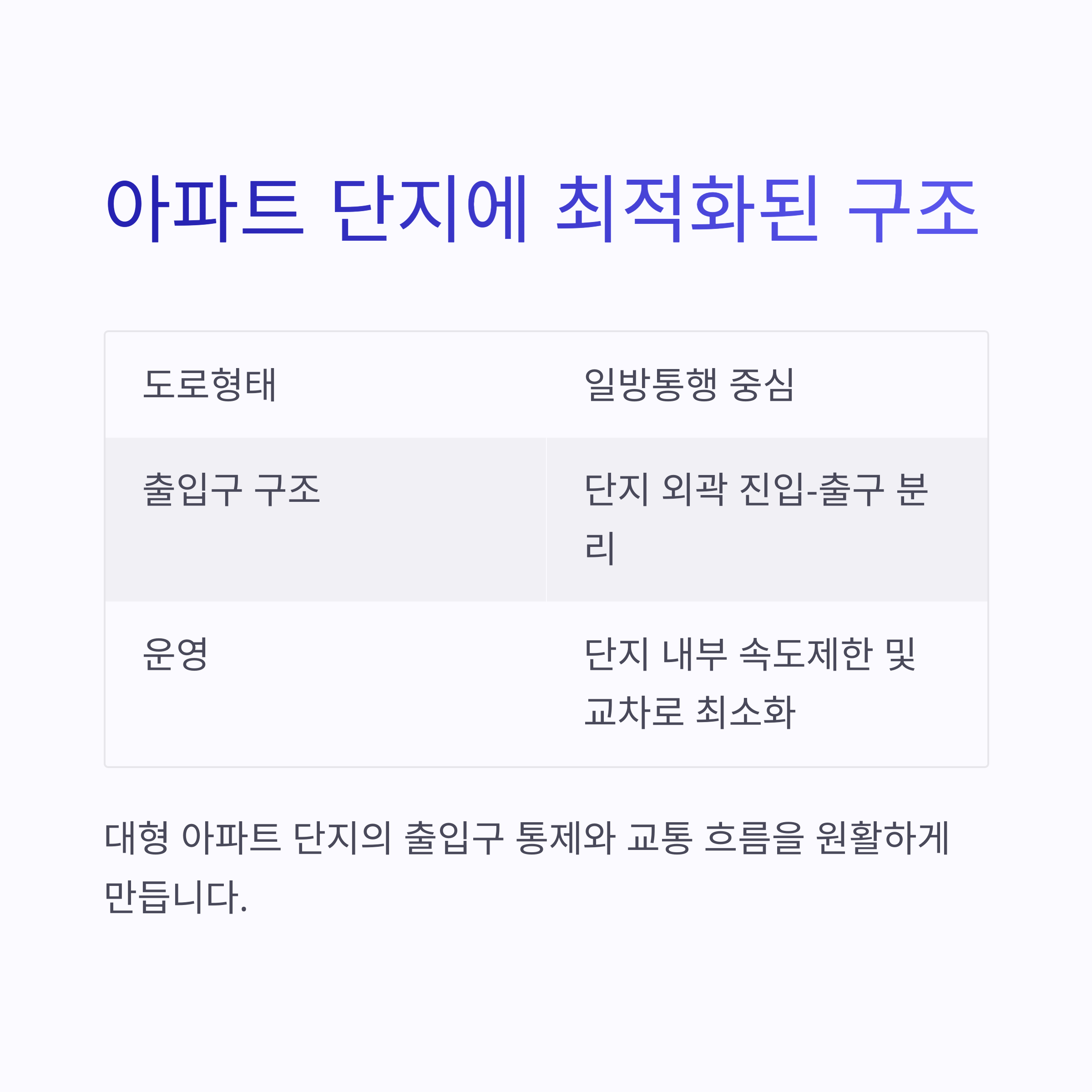 아파트 단지에 최적화된 구조

| 도로형태 | 일방통행 중심 |
|---|---|
| 출입구 구조 | 단지 외곽 진입-출구 분리 |
| 운영 | 단지 내부 속도제한 및 교차로 최소화 |

대형 아파트 단지의 출입구 통제와 교통 흐름을 원활하게 만듭니다.